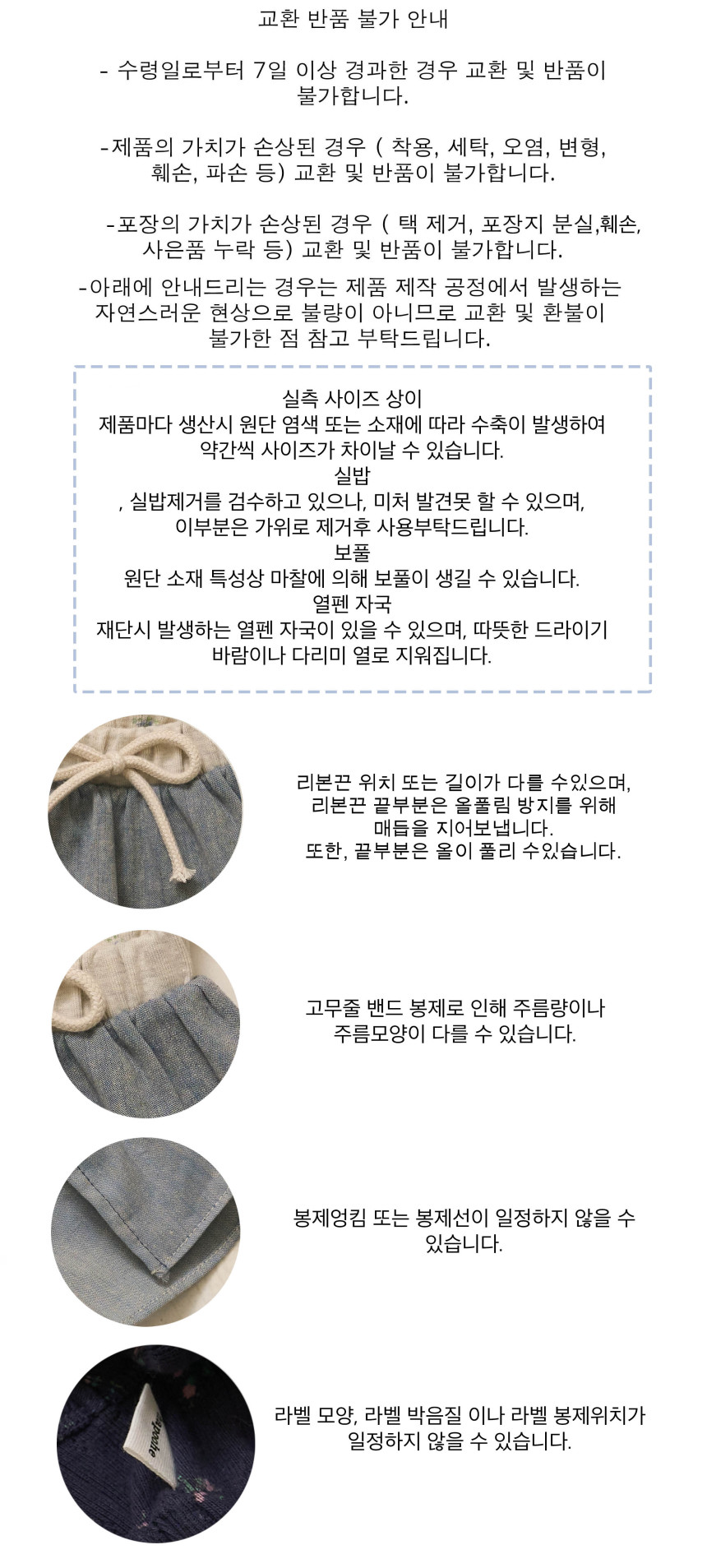 교환 반품 불가 안내

- 수령일로부터 7일 이상 경과한 경우 교환 및 반품이 불가합니다.

-제품의 가치가 손상된 경우 ( 착용, 세탁, 오염, 변형, 훼손, 파손 등) 교환 및 반품이 불가합니다.

-포장의 가치가 손상된 경우 ( 택 제거, 포장지 분실,훼손, 사은품 누락 등) 교환 및 반품이 불가합니다.

-아래에 안내드리는 경우는 제품 제작 공정에서 발생하는 자연스러운 현상으로 불량이 아니므로 교환 및 환불이 불가한 점 참고 부탁드립니다.

실측 사이즈 상이
제품마다 생산시 원단 염색 또는 소재에 따라 수축이 발생하여 약간씩 사이즈가 차이날 수 있습니다.
실밥
, 실밥제거를 검수하고 있으나, 미처 발견못 할 수 있으며, 이부분은 가위로 제거후 사용부탁드립니다.
보풀
원단 소재 특성상 마찰에 의해 보풀이 생길 수 있습니다.
열펜 자국
재단시 발생하는 열펜 자국이 있을 수 있으며, 따뜻한 드라이기 바람이나 다리미 열로 지워집니다.

리본끈 위치 또는 길이가 다를 수있으며,
리본끈 끝부분은 올풀림 방지를 위해
매듭을 지어보냅니다.
또한, 끝부분은 올이 풀리 수있습니다.

고무줄 밴드 봉제로 인해 주름량이나
주름모양이 다를 수 있습니다.

봉제엉킴 또는 봉제선이 일정하지 않을 수 있습니다.

라벨 모양, 라벨 박음질 이나 라벨 봉제위치가 일정하지 않을 수 있습니다.